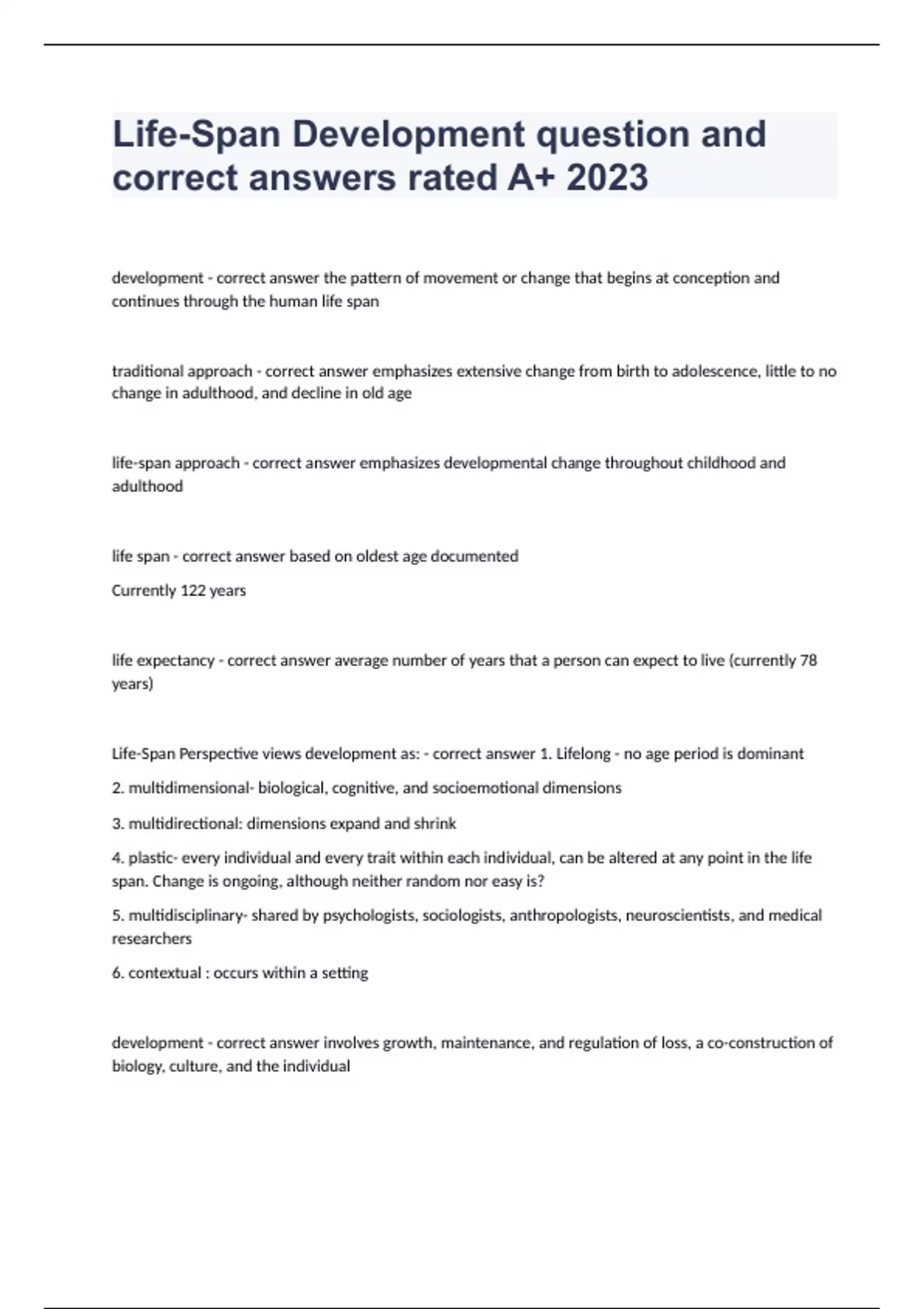 Life-Span Development question and correct answers rated A+ 2023

development - correct answer the pattern of movement or change that begins at conception and continues through the human life span

traditional approach - correct answer emphasizes extensive change from birth to adolescence, little to no change in adulthood, and decline in old age

life-span approach - correct answer emphasizes developmental change throughout childhood and adulthood

life span - correct answer based on oldest age documented

Currently 122 years

life expectancy - correct answer average number of years that a person can expect to live (currently 78 years)

Life-Span Perspective views development as: - correct answer 1. Lifelong - no age period is dominant

2. multidimensional- biological, cognitive, and socioemotional dimensions

3. multidirectional: dimensions expand and shrink

4. plastic- every individual and every trait within each individual, can be altered at any point in the life span. Change is ongoing, although neither random nor easy is?

5. multidisciplinary- shared by psychologists, sociologists, anthropologists, neuroscientists, and medical researchers

6. contextual : occurs within a setting

development - correct answer involves growth, maintenance, and regulation of loss, a co-construction of biology, culture, and the individual